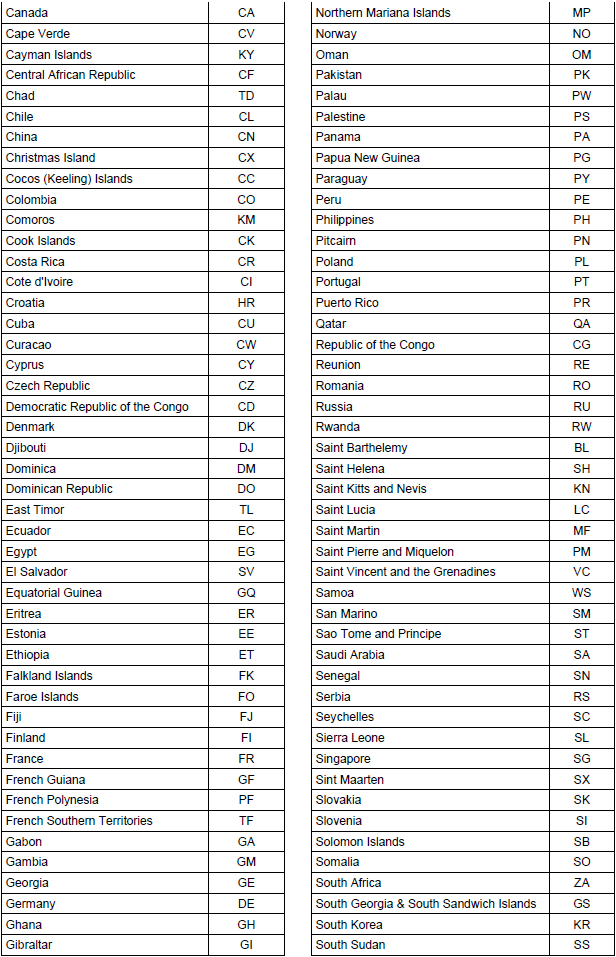 | | |
|---|---|
| Canada | CA |
| Cape Verde | CV |
| Cayman Islands | KY |
| Central African Republic | CF |
| Chad | TD |
| Chile | CL |
| China | CN |
| Christmas Island | CX |
| Cocos (Keeling) Islands | CC |
| Colombia | CO |
| Comoros | KM |
| Cook Islands | CK |
| Costa Rica | CR |
| Cote d'Ivoire | CI |
| Croatia | HR |
| Cuba | CU |
| Curacao | CW |
| Cyprus | CY |
| Czech Republic | CZ |
| Democratic Republic of the Congo | CD |
| Denmark | DK |
| Djibouti | DJ |
| Dominica | DM |
| Dominican Republic | DO |
| East Timor | TL |
| Ecuador | EC |
| Egypt | EG |
| El Salvador | SV |
| Equatorial Guinea | GQ |
| Eritrea | ER |
| Estonia | EE |
| Ethiopia | ET |
| Falkland Islands | FK |
| Faroe Islands | FO |
| Fiji | FJ |
| Finland | FI |
| France | FR |
| French Guiana | GF |
| French Polynesia | PF |
| French Southern Territories | TF |
| Gabon | GA |
| Gambia | GM |
| Georgia | GE |
| Germany | DE |
| Ghana | GH |
| Gibraltar | GI |

| | |
|---|---|
| Northern Mariana Islands | MP |
| Norway | NO |
| Oman | OM |
| Pakistan | PK |
| Palau | PW |
| Palestine | PS |
| Panama | PA |
| Papua New Guinea | PG |
| Paraguay | PY |
| Peru | PE |
| Philippines | PH |
| Pitcairn | PN |
| Poland | PL |
| Portugal | PT |
| Puerto Rico | PR |
| Qatar | QA |
| Republic of the Congo | CG |
| Reunion | RE |
| Romania | RO |
| Russia | RU |
| Rwanda | RW |
| Saint Barthelemy | BL |
| Saint Helena | SH |
| Saint Kitts and Nevis | KN |
| Saint Lucia | LC |
| Saint Martin | MF |
| Saint Pierre and Miquelon | PM |
| Saint Vincent and the Grenadines | VC |
| Samoa | WS |
| San Marino | SM |
| Sao Tome and Principe | ST |
| Saudi Arabia | SA |
| Senegal | SN |
| Serbia | RS |
| Seychelles | SC |
| Sierra Leone | SL |
| Singapore | SG |
| Sint Maarten | SX |
| Slovakia | SK |
| Slovenia | SI |
| Solomon Islands | SB |
| Somalia | SO |
| South Africa | ZA |
| South Georgia & South Sandwich Islands | GS |
| South Korea | KR |
| South Sudan | SS |